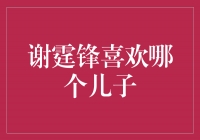 谢霆锋喜欢哪个儿子